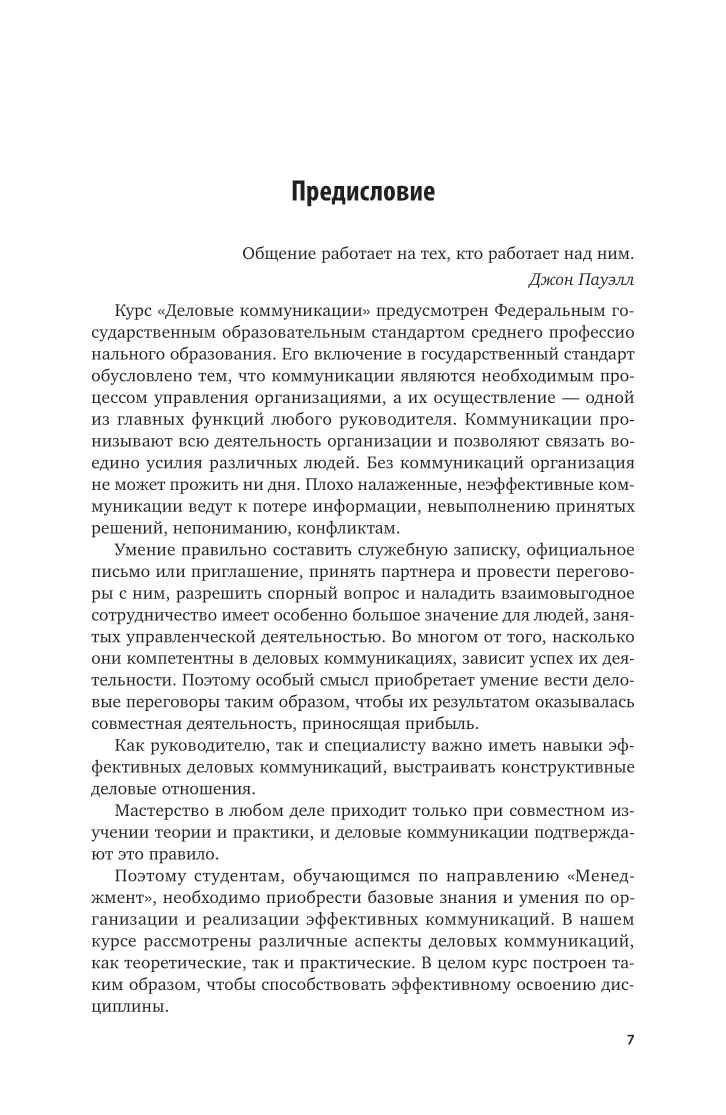 Предисловие

Общение работает на тех, кто работает над ним.
Джон Пауэлл

Курс «Деловые коммуникации» предусмотрен Федеральным государственным образовательным стандартом среднего профессио нального образования. Его включение в государственный стандарт обусловлено тем, что коммуникации являются необходимым процессом управления организациями, а их осуществление — одной из главных функций любого руководителя. Коммуникации пронизывают всю деятельность организации и позволяют связать воедино усилия различных людей. Без коммуникаций организация не может прожить ни дня. Плохо налаженные, неэффективные коммуникации ведут к потере информации, невыполнению принятых решений, непониманию, конфликтам.

Умение правильно составить служебную записку, официальное письмо или приглашение, принять партнера и провести переговоры с ним, разрешить спорный вопрос и наладить взаимовыгодное сотрудничество имеет особенно большое значение для людей, занятых управленческой деятельностью. Во многом от того, насколько они компетентны в деловых коммуникациях, зависит успех их деятельности. Поэтому особый смысл приобретает умение вести деловые переговоры таким образом, чтобы их результатом оказывалась совместная деятельность, приносящая прибыль.

Как руководителю, так и специалисту важно иметь навыки эффективных деловых коммуникаций, выстраивать конструктивные деловые отношения.

Мастерство в любом деле приходит только при совместном изучении теории и практики, и деловые коммуникации подтверждают это правило.

Поэтому студентам, обучающимся по направлению «Менеджмент», необходимо приобрести базовые знания и умения по организации и реализации эффективных коммуникаций. В нашем курсе рассмотрены различные аспекты деловых коммуникаций, как теоретические, так и практические. В целом курс построен таким образом, чтобы способствовать эффективному освоению дисциплины.

7